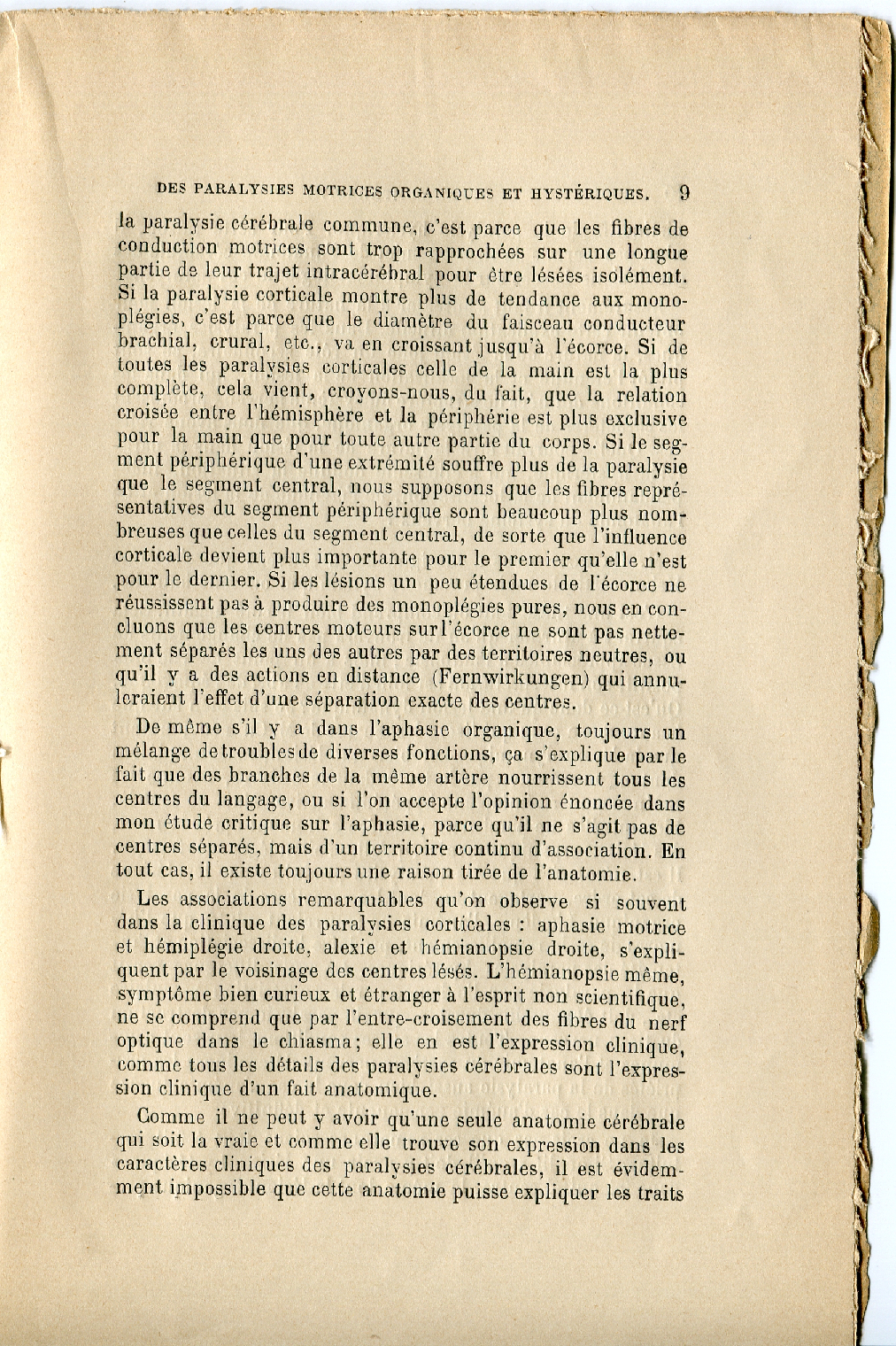 DES PARALYSIES MOTRICES ORGANIQUES ET HYSTÉRIQUES. 9

la paralysie cérébrale commune, c'est parce que les fibres de conduction motrices sont trop rapprochées sur une longue partie de leur trajet intracérébral pour être lésées isolément. Si la paralysie corticale montre plus de tendance aux monoplégies, c'est parce que le diamètre du faisceau conducteur brachial, crural, etc., va en croissant jusqu'à l'écorce. Si de toutes les paralysies corticales celle de la main est la plus complète, cela vient, croyons-nous, du fait, que la relation croisée entre l'hémisphère et la périphérie est plus exclusive pour la main que pour toute autre partie du corps. Si le segment périphérique d'une extrémité souffre plus de la paralysie que le segment central, nous supposons que les fibres représentatives du segment périphérique sont beaucoup plus nombreuses que celles du segment central, de sorte que l'influence corticale devient plus importante pour le premier qu'elle n'est pour le dernier. Si les lésions un peu étendues de l'écorce ne réussissent pas à produire des monoplégies pures, nous en concluons que les centres moteurs sur l'écorce ne sont pas nettement séparés les uns des autres par des territoires neutres, ou qu'il y a des actions en distance (Fernwirkungen) qui annuleraient l'effet d'une séparation exacte des centres.

De même s'il y a dans l'aphasie organique, toujours un mélange de troubles de diverses fonctions, ça s'explique par le fait que des branches de la même artère nourrissent tous les centres du langage, ou si l'on accepte l'opinion énoncée dans mon étude critique sur l'aphasie, parce qu'il ne s'agit pas de centres séparés, mais d'un territoire continu d'association. En tout cas, il existe toujours une raison tirée de l'anatomie.

Les associations remarquables qu'on observe si souvent dans la clinique des paralysies corticales : aphasie motrice et hémiplégie droite, alexie et hémianopsie droite, s'expliquent par le voisinage des centres lésés. L'hémianopsie même, symptôme bien curieux et étranger à l'esprit non scientifique, ne se comprend que par l'entre-croisement des fibres du nerf optique dans le chiasma; elle en est l'expression clinique, comme tous les détails des paralysies cérébrales sont l'expression clinique d'un fait anatomique.

Comme il ne peut y avoir qu'une seule anatomie cérébrale qui soit la vraie et comme elle trouve son expression dans les caractères cliniques des paralysies cérébrales, il est évidemment impossible que cette anatomie puisse expliquer les traits